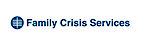 Family Crisis Services